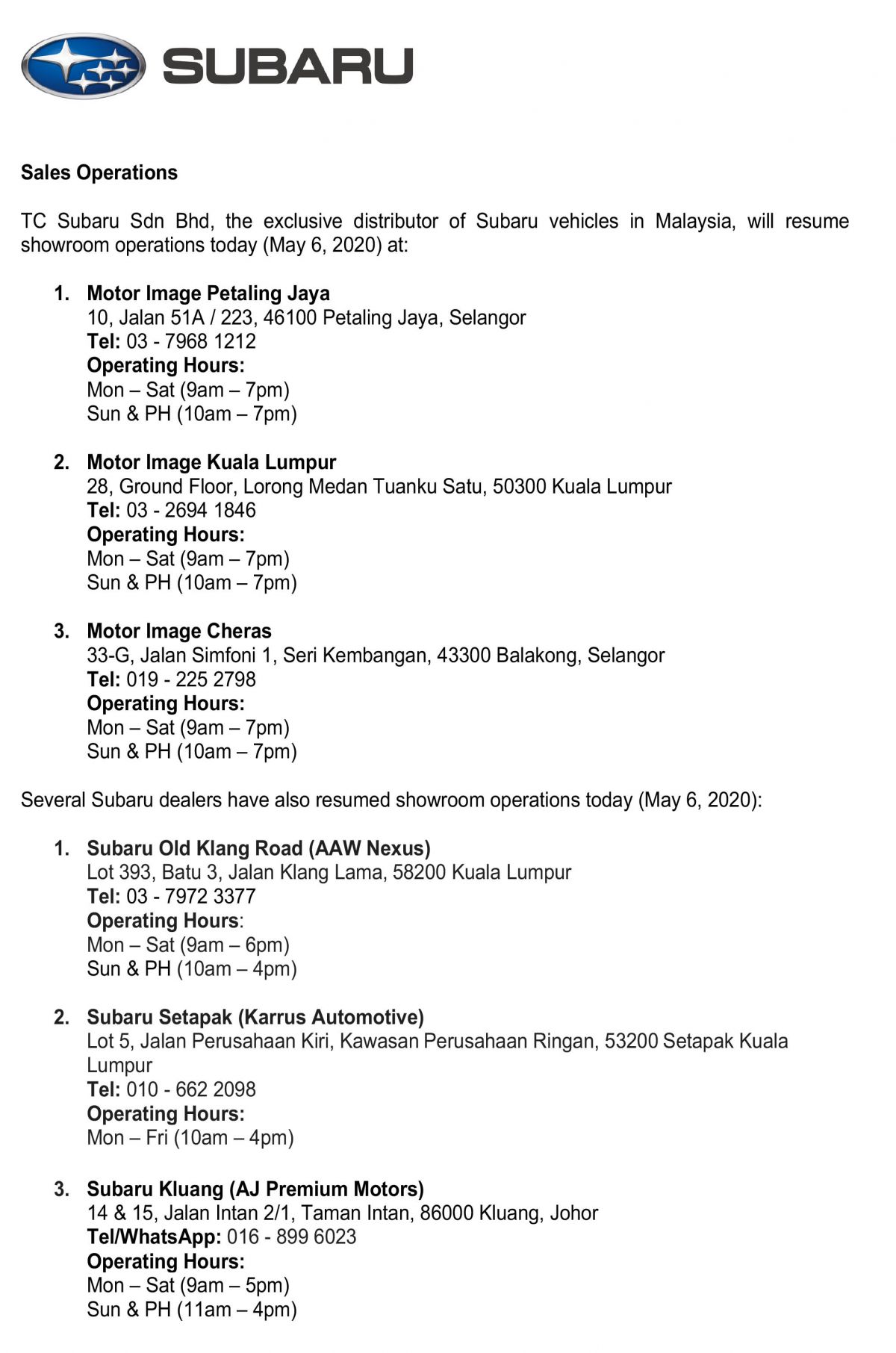 SUBARU

Sales Operations

TC Subaru Sdn Bhd, the exclusive distributor of Subaru vehicles in Malaysia, will resume showroom operations today (May 6, 2020) at:

1. Motor Image Petaling Jaya
10, Jalan 51A / 223, 46100 Petaling Jaya, Selangor
Tel: 03 - 7968 1212
Operating Hours:
Mon – Sat (9am – 7pm)
Sun & PH (10am – 7pm)

2. Motor Image Kuala Lumpur
28, Ground Floor, Lorong Medan Tuanku Satu, 50300 Kuala Lumpur
Tel: 03 - 2694 1846
Operating Hours:
Mon – Sat (9am – 7pm)
Sun & PH (10am – 7pm)

3. Motor Image Cheras
33-G, Jalan Simfoni 1, Seri Kembangan, 43300 Balakong, Selangor
Tel: 019 - 225 2798
Operating Hours:
Mon – Sat (9am – 7pm)
Sun & PH (10am – 7pm)

Several Subaru dealers have also resumed showroom operations today (May 6, 2020):

1. Subaru Old Klang Road (AAW Nexus)
Lot 393, Batu 3, Jalan Klang Lama, 58200 Kuala Lumpur
Tel: 03 - 7972 3377
Operating Hours:
Mon – Sat (9am – 6pm)
Sun & PH (10am – 4pm)

2. Subaru Setapak (Karrus Automotive)
Lot 5, Jalan Perusahaan Kiri, Kawasan Perusahaan Ringan, 53200 Setapak Kuala Lumpur
Tel: 010 - 662 2098
Operating Hours:
Mon – Fri (10am – 4pm)

3. Subaru Kluang (AJ Premium Motors)
14 & 15, Jalan Intan 2/1, Taman Intan, 86000 Kluang, Johor
Tel/WhatsApp: 016 - 899 6023
Operating Hours:
Mon – Sat (9am – 5pm)
Sun & PH (11am – 4pm)